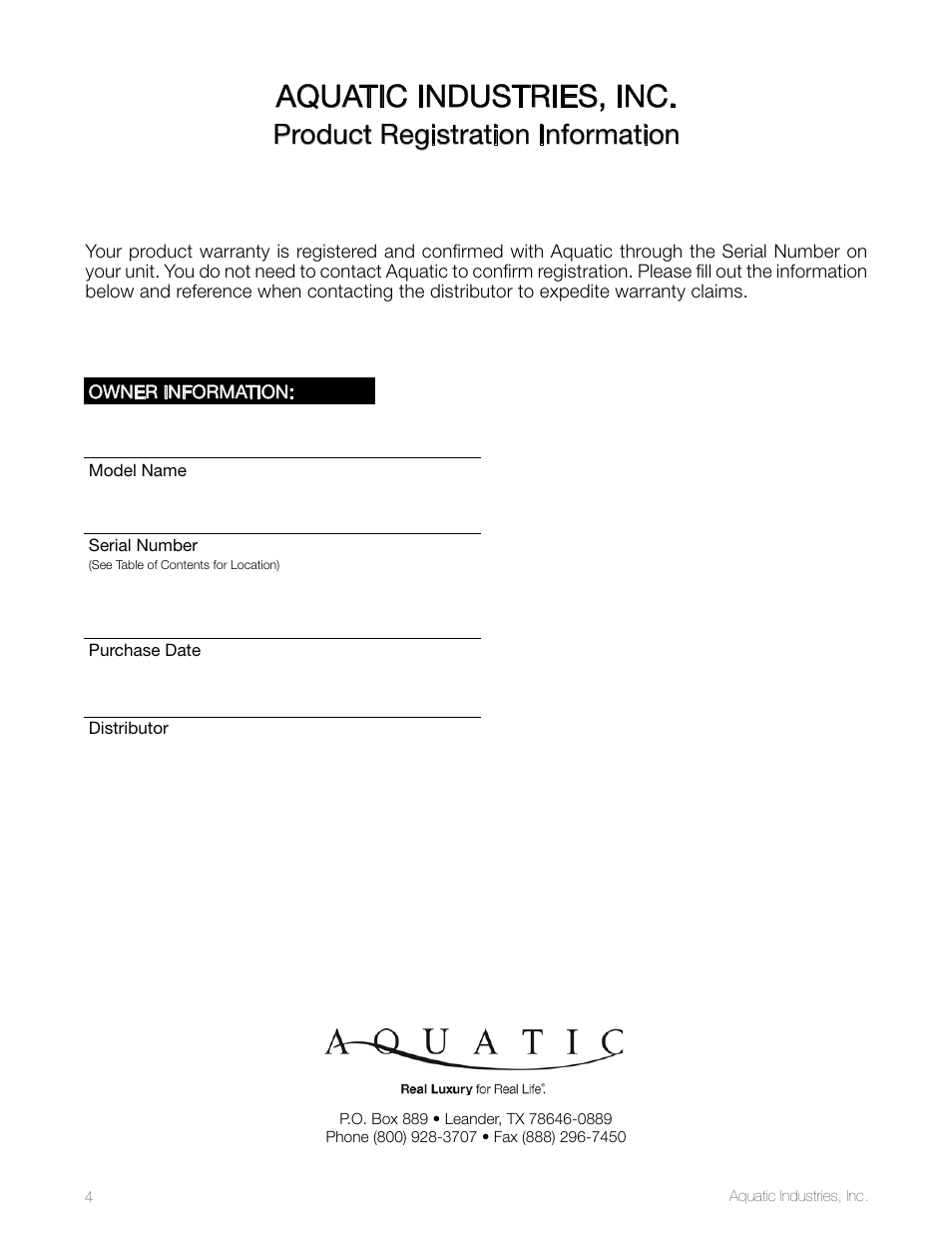 AQUATIC INDUSTRIES, INC.
Product Registration Information

Your product warranty is registered and confirmed with Aquatic through the Serial Number on your unit. You do not need to contact Aquatic to confirm registration. Please fill out the information below and reference when contacting the distributor to expedite warranty claims.

OWNER INFORMATION:

Model Name

Serial Number
(See Table of Contents for Location)

Purchase Date

Distributor

AQUATIC

Real Luxury for Real Life®.

P.O. Box 889 • Leander, TX 78646-0889
Phone (800) 928-3707 • Fax (888) 296-7450

4

Aquatic Industries, Inc.